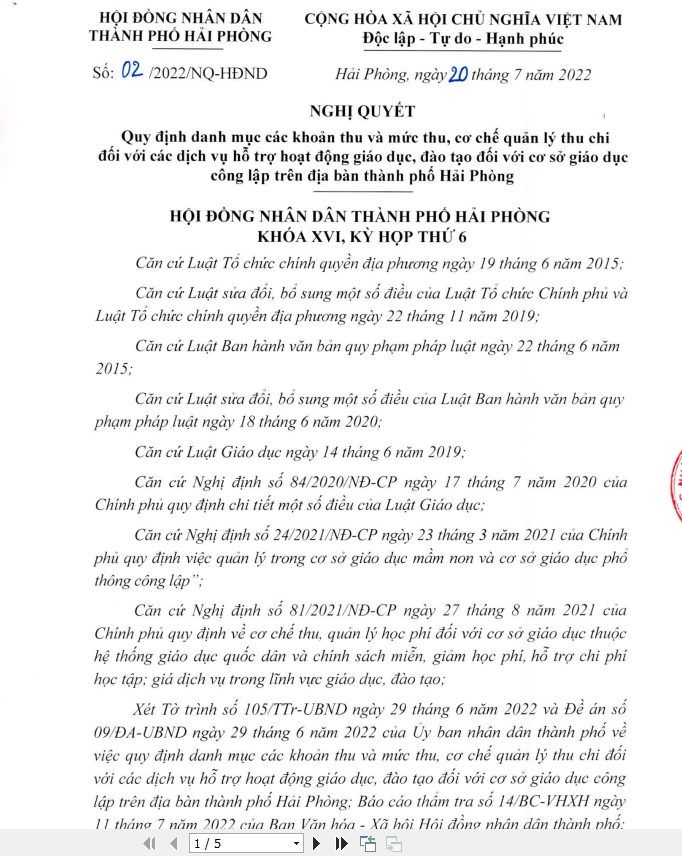 HỘI ĐỒNG NHÂN DÂN
THÀNH PHỐ HẢI PHÒNG

CỘNG HÒA XÃ HỘI CHỦ NGHĨA VIỆT NAM
Độc lập - Tự do - Hạnh phúc

Số: 02 /2022/NQ-HĐND

Hải Phòng, ngày 20 tháng 7 năm 2022

NGHỊ QUYẾT
Quy định danh mục các khoản thu và mức thu, cơ chế quản lý thu chi đối với các dịch vụ hỗ trợ hoạt động giáo dục, đào tạo đối với cơ sở giáo dục công lập trên địa bàn thành phố Hải Phòng

HỘI ĐỒNG NHÂN DÂN THÀNH PHỐ HẢI PHÒNG
KHÓA XVI, KỲ HỌP THỨ 6

Căn cứ Luật Tổ chức chính quyền địa phương ngày 19 tháng 6 năm 2015;

Căn cứ Luật sửa đổi, bổ sung một số điều của Luật Tổ chức Chính phủ và Luật Tổ chức chính quyền địa phương ngày 22 tháng 11 năm 2019;

Căn cứ Luật Ban hành văn bản quy phạm pháp luật ngày 22 tháng 6 năm 2015;

Căn cứ Luật sửa đổi, bổ sung một số điều của Luật Ban hành văn bản quy phạm pháp luật ngày 18 tháng 6 năm 2020;

Căn cứ Luật Giáo dục ngày 14 tháng 6 năm 2019;

Căn cứ Nghị định số 84/2020/NĐ-CP ngày 17 tháng 7 năm 2020 của Chính phủ quy định chi tiết một số điều của Luật Giáo dục;

Căn cứ Nghị định số 24/2021/NĐ-CP ngày 23 tháng 3 năm 2021 của Chính phủ quy định việc quản lý trong cơ sở giáo dục mầm non và cơ sở giáo dục phổ thông công lập";

Căn cứ Nghị định số 81/2021/NĐ-CP ngày 27 tháng 8 năm 2021 của Chính phủ quy định về cơ chế thu, quản lý học phí đối với cơ sở giáo dục thuộc hệ thống giáo dục quốc dân và chính sách miễn, giảm học phí, hỗ trợ chi phí học tập; giá dịch vụ trong lĩnh vực giáo dục, đào tạo;

Xét Tờ trình số 105/TTr-UBND ngày 29 tháng 6 năm 2022 và Đề án số 09/ĐA-UBND ngày 29 tháng 6 năm 2022 của Ủy ban nhân dân thành phố về việc quy định danh mục các khoản thu và mức thu, cơ chế quản lý thu chi đối với các dịch vụ hỗ trợ hoạt động giáo dục, đào tạo đối với cơ sở giáo dục công lập trên địa bàn thành phố Hải Phòng; Báo cáo thẩm tra số 14/BC-VHXH ngày 11 tháng 7 năm 2022 của Ban Văn hóa - Xã hội Hội đồng nhân dân thành phố;

1 / 5